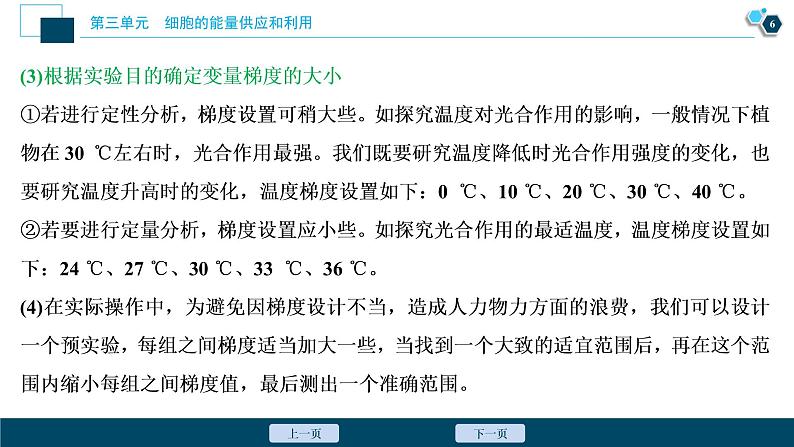 第三单元　细胞的能量供应和利用

6

(3)根据实验目的确定变量梯度的大小

①若进行定性分析，梯度设置可稍大些。如探究温度对光合作用的影响，一般情况下植物在 30 ℃左右时，光合作用最强。我们既要研究温度降低时光合作用强度的变化，也要研究温度升高时的变化，温度梯度设置如下：0 ℃、10 ℃、20 ℃、30 ℃、40 ℃。

②若要进行定量分析，梯度设置应小些。如探究光合作用的最适温度，温度梯度设置如下：24 ℃、27 ℃、30 ℃、33 ℃、36 ℃。

(4)在实际操作中，为避免因梯度设计不当，造成人力物力方面的浪费，我们可以设计一个预实验，每组之间梯度适当加大一些，当找到一个大致的适宜范围后，再在这个范围内缩小每组之间梯度值，最后测出一个准确范围。

上一页　下一页